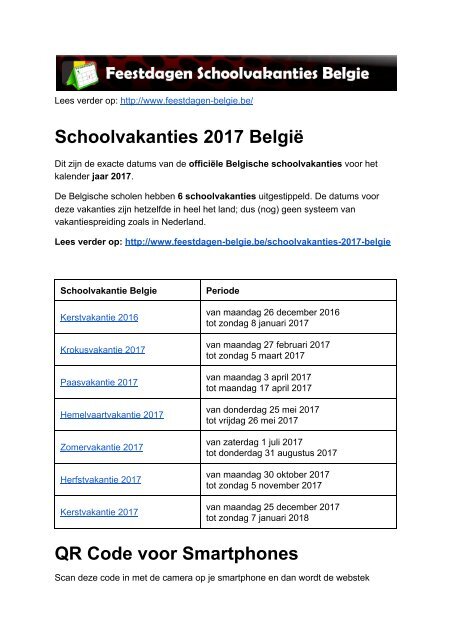 Feestdagen Schoolvakanties Belgie

Lees verder op: http://www.feestdagen-belgie.be/

Schoolvakanties 2017 België

Dit zijn de exacte datums van de officiële Belgische schoolvakanties voor het kalender jaar 2017.

De Belgische scholen hebben 6 schoolvakanties uitgestippeld. De datums voor deze vakanties zijn hetzelfde in heel het land; dus (nog) geen systeem van vakantiespreiding zoals in Nederland.

Lees verder op: http://www.feestdagen-belgie.be/schoolvakanties-2017-belgie

| Schoolvakantie Belgie | Periode |
|---|---|
| Kerstvakantie 2016 | van maandag 26 december 2016 tot zondag 8 januari 2017 |
| Krokusvakantie 2017 | van maandag 27 februari 2017 tot zondag 5 maart 2017 |
| Paasvakantie 2017 | van maandag 3 april 2017 tot maandag 17 april 2017 |
| Hemelvaartvakantie 2017 | van donderdag 25 mei 2017 tot vrijdag 26 mei 2017 |
| Zomervakantie 2017 | van zaterdag 1 juli 2017 tot donderdag 31 augustus 2017 |
| Herfstvakantie 2017 | van maandag 30 oktober 2017 tot zondag 5 november 2017 |
| Kerstvakantie 2017 | van maandag 25 december 2017 tot zondag 7 januari 2018 |

QR Code voor Smartphones

Scan deze code in met de camera op je smartphone en dan wordt de webstek